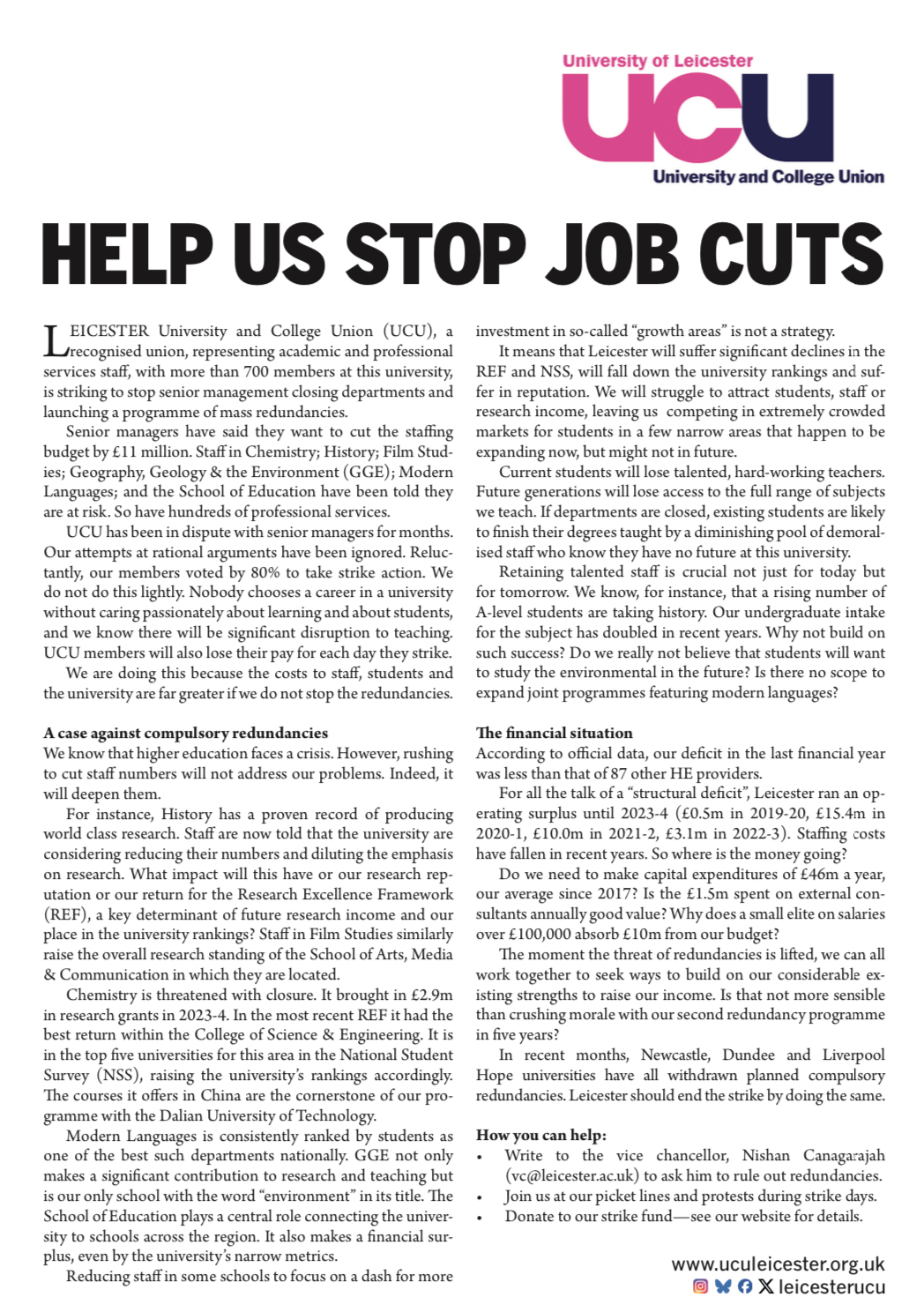 University of Leicester
UCU
University and College Union

HELP US STOP JOB CUTS

LEICESTER University and College Union (UCU), a recognised union, representing academic and professional services staff, with more than 700 members at this university, is striking to stop senior management closing departments and launching a programme of mass redundancies.

Senior managers have said they want to cut the staffing budget by £11 million. Staff in Chemistry; History; Film Studies; Geography, Geology & the Environment (GGE); Modern Languages; and the School of Education have been told they are at risk. So have hundreds of professional services.

UCU has been in dispute with senior managers for months. Our attempts at rational arguments have been ignored. Reluctantly, our members voted by 80% to take strike action. We do not do this lightly. Nobody chooses a career in a university without caring passionately about learning and about students, and we know there will be significant disruption to teaching. UCU members will also lose their pay for each day they strike.

We are doing this because the costs to staff, students and the university are far greater if we do not stop the redundancies.

A case against compulsory redundancies
We know that higher education faces a crisis. However, rushing to cut staff numbers will not address our problems. Indeed, it will deepen them.

For instance, History has a proven record of producing world class research. Staff are now told that the university are considering reducing their numbers and diluting the emphasis on research. What impact will this have or our research reputation or our return for the Research Excellence Framework (REF), a key determinant of future research income and our place in the university rankings? Staff in Film Studies similarly raise the overall research standing of the School of Arts, Media & Communication in which they are located.

Chemistry is threatened with closure. It brought in £2.9m in research grants in 2023-4. In the most recent REF it had the best return within the College of Science & Engineering. It is in the top five universities for this area in the National Student Survey (NSS), raising the university's rankings accordingly. The courses it offers in China are the cornerstone of our programme with the Dalian University of Technology.

Modern Languages is consistently ranked by students as one of the best such departments nationally. GGE not only makes a significant contribution to research and teaching but is our only school with the word "environment" in its title. The School of Education plays a central role connecting the university to schools across the region. It also makes a financial surplus, even by the university's narrow metrics.

Reducing staff in some schools to focus on a dash for more investment in so-called "growth areas" is not a strategy.

It means that Leicester will suffer significant declines in the REF and NSS, will fall down the university rankings and suffer in reputation. We will struggle to attract students, staff or research income, leaving us competing in extremely crowded markets for students in a few narrow areas that happen to be expanding now, but might not in future.

Current students will lose talented, hard-working teachers. Future generations will lose access to the full range of subjects we teach. If departments are closed, existing students are likely to finish their degrees taught by a diminishing pool of demoralised staff who know they have no future at this university.

Retaining talented staff is crucial not just for today but for tomorrow. We know, for instance, that a rising number of A-level students are taking history. Our undergraduate intake for the subject has doubled in recent years. Why not build on such success? Do we really not believe that students will want to study the environmental in the future? Is there no scope to expand joint programmes featuring modern languages?

The financial situation
According to official data, our deficit in the last financial year was less than that of 87 other HE providers.

For all the talk of a "structural deficit", Leicester ran an operating surplus until 2023-4 (£0.5m in 2019-20, £15.4m in 2020-1, £10.0m in 2021-2, £3.1m in 2022-3). Staffing costs have fallen in recent years. So where is the money going?

Do we need to make capital expenditures of £46m a year, our average since 2017? Is the £1.5m spent on external consultants annually good value? Why does a small elite on salaries over £100,000 absorb £10m from our budget?

The moment the threat of redundancies is lifted, we can all work together to seek ways to build on our considerable existing strengths to raise our income. Is that not more sensible than crushing morale with our second redundancy programme in five years?

In recent months, Newcastle, Dundee and Liverpool Hope universities have all withdrawn planned compulsory redundancies. Leicester should end the strike by doing the same.

How you can help:
• Write to the vice chancellor, Nishan Canagarajah (vc@leicester.ac.uk) to ask him to rule out redundancies.
• Join us at our picket lines and protests during strike days.
• Donate to our strike fund—see our website for details.

www.uculeicester.org.uk
leicesterucu